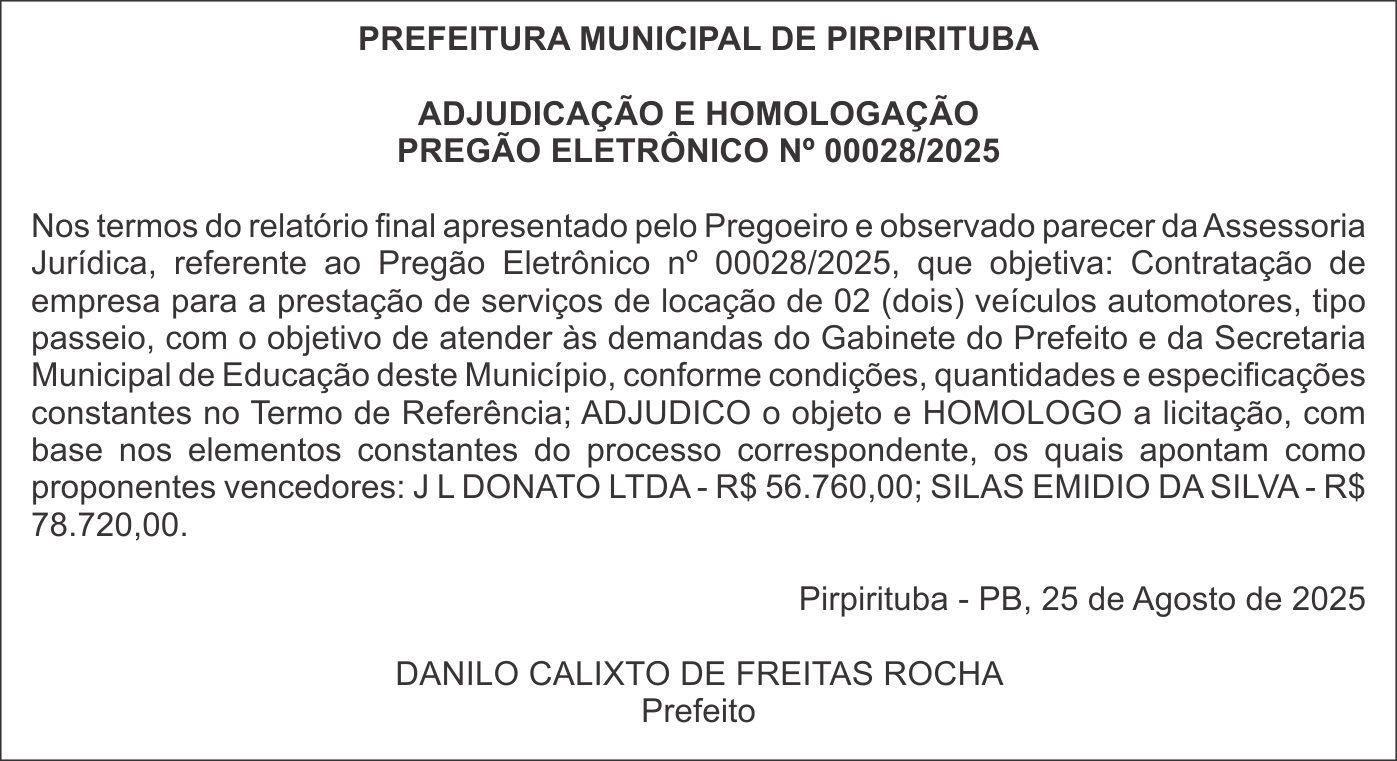 PREFEITURA MUNICIPAL DE PIRPIRITUBA

ADJUDICAÇÃO E HOMOLOGAÇÃO
PREGÃO ELETRÔNICO Nº 00028/2025

Nos termos do relatório final apresentado pelo Pregoeiro e observado parecer da Assessoria Jurídica, referente ao Pregão Eletrônico nº 00028/2025, que objetiva: Contratação de empresa para a prestação de serviços de locação de 02 (dois) veículos automotores, tipo passeio, com o objetivo de atender às demandas do Gabinete do Prefeito e da Secretaria Municipal de Educação deste Município, conforme condições, quantidades e especificações constantes no Termo de Referência; ADJUDICO o objeto e HOMOLOGO a licitação, com base nos elementos constantes do processo correspondente, os quais apontam como proponentes vencedores: J L DONATO LTDA - R$ 56.760,00; SILAS EMIDIO DA SILVA - R$ 78.720,00.

Pirpirituba - PB, 25 de Agosto de 2025

DANILO CALIXTO DE FREITAS ROCHA
Prefeito